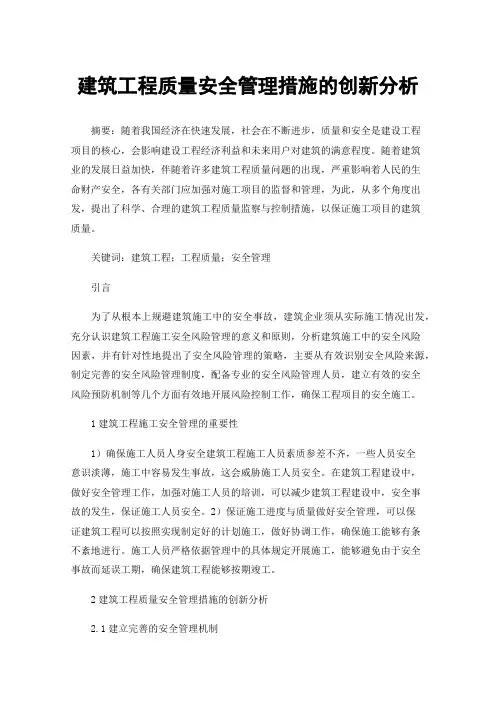 建筑工程质量安全管理措施的创新分析

摘要：随着我国经济在快速发展，社会在不断进步，质量和安全是建设工程项目的核心，会影响建设工程经济利益和未来用户对建筑的满意程度。随着建筑业的发展日益加快，伴随着许多建筑工程质量问题的出现，严重影响着人民的生命财产安全，各有关部门应加强对施工项目的监督和管理，为此，从多个角度出发，提出了科学、合理的建筑工程质量监察与控制措施，以保证施工项目的建筑质量。

关键词：建筑工程；工程质量；安全管理

引言

为了从根本上规避建筑施工中的安全事故，建筑企业须从实际施工情况出发，充分认识建筑工程施工安全风险管理的意义和原则，分析建筑施工中的安全风险因素，并有针对性地提出了安全风险管理的策略，主要从有效识别安全风险来源，制定完善的安全风险管理制度，配备专业的安全风险管理人员，建立有效的安全风险预防机制等几个方面有效地开展风险控制工作，确保工程项目的安全施工。

1 建筑工程施工安全管理的重要性

1）确保施工人员人身安全建筑工程施工人员素质参差不齐，一些人员安全意识淡薄，施工中容易发生事故，这会威胁施工人员安全。在建筑工程建设中，做好安全管理工作，加强对施工人员的培训，可以减少建筑工程建设中，安全事故的发生，保证施工人员安全。2）保证施工进度与质量做好安全管理，可以保证建筑工程可以按照实现制定好的计划施工，做好协调工作，确保施工能够有条不紊地进行。施工人员严格依据管理中的具体规定开展施工，能够避免由于安全事故而延误工期，确保建筑工程能够按期竣工。

2 建筑工程质量安全管理措施的创新分析

2.1 建立完善的安全管理机制